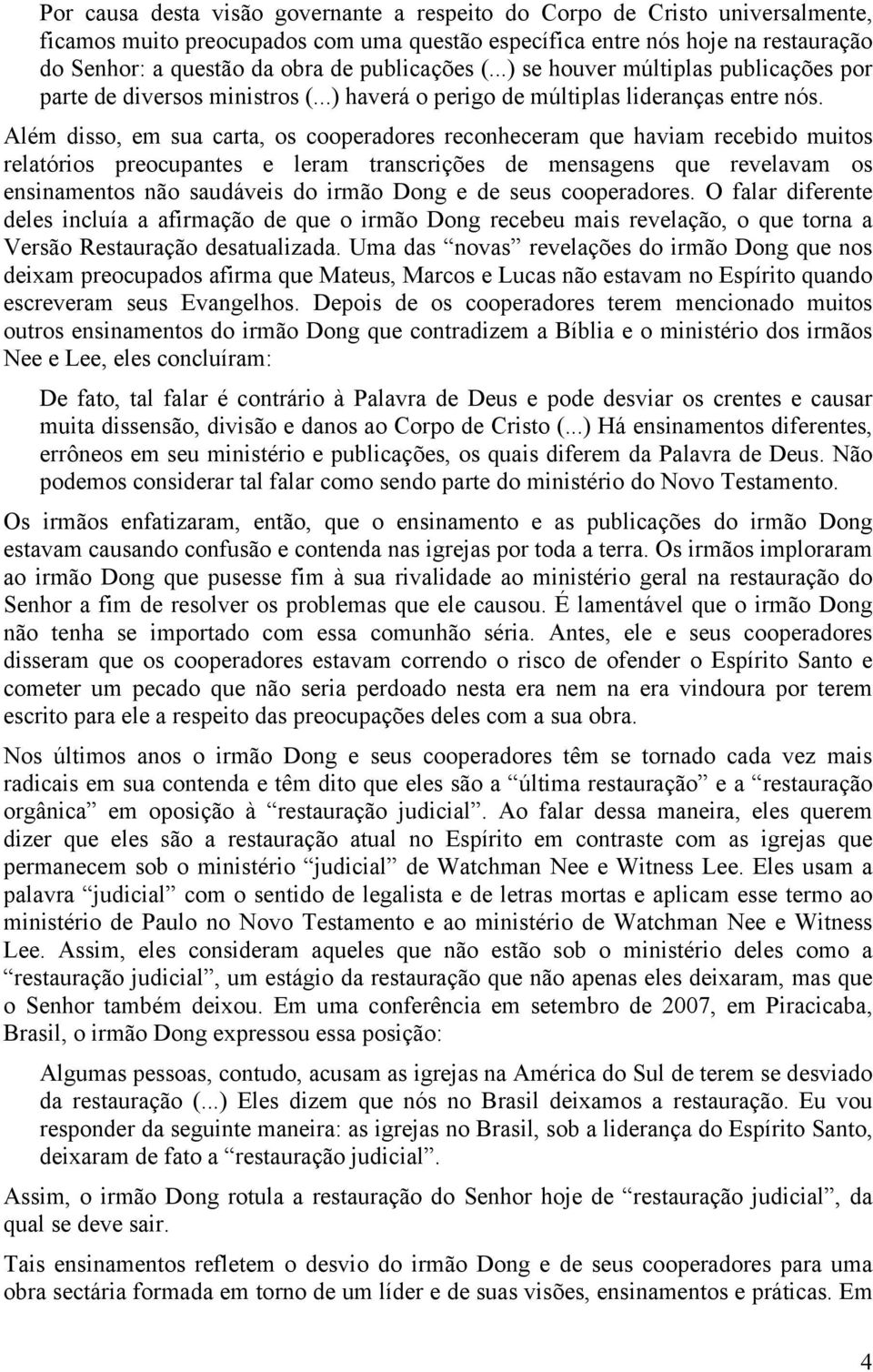 Por causa desta visão governante a respeito do Corpo de Cristo universalmente, ficamos muito preocupados com uma questão específica entre nós hoje na restauração do Senhor: a questão da obra de publicações (...) se houver múltiplas publicações por parte de diversos ministros (...) haverá o perigo de múltiplas lideranças entre nós.

Além disso, em sua carta, os cooperadores reconheceram que haviam recebido muitos relatórios preocupantes e leram transcrições de mensagens que revelavam os ensinamentos não saudáveis do irmão Dong e de seus cooperadores. O falar diferente deles incluía a afirmação de que o irmão Dong recebeu mais revelação, o que torna a Versão Restauração desatualizada. Uma das “novas” revelações do irmão Dong que nos deixam preocupados afirma que Mateus, Marcos e Lucas não estavam no Espírito quando escreveram seus Evangelhos. Depois de os cooperadores terem mencionado muitos outros ensinamentos do irmão Dong que contradizem a Bíblia e o ministério dos irmãos Nee e Lee, eles concluíram:

De fato, tal falar é contrário à Palavra de Deus e pode desviar os crentes e causar muita dissensão, divisão e danos ao Corpo de Cristo (...) Há ensinamentos diferentes, errôneos em seu ministério e publicações, os quais diferem da Palavra de Deus. Não podemos considerar tal falar como sendo parte do ministério do Novo Testamento.

Os irmãos enfatizaram, então, que o ensinamento e as publicações do irmão Dong estavam causando confusão e contenda nas igrejas por toda a terra. Os irmãos imploraram ao irmão Dong que pusesse fim à sua rivalidade ao ministério geral na restauração do Senhor a fim de resolver os problemas que ele causou. É lamentável que o irmão Dong não tenha se importado com essa comunhão séria. Antes, ele e seus cooperadores disseram que os cooperadores estavam correndo o risco de ofender o Espírito Santo e cometer um pecado que não seria perdoado nesta era nem na era vindoura por terem escrito para ele a respeito das preocupações deles com a sua obra.

Nos últimos anos o irmão Dong e seus cooperadores têm se tornado cada vez mais radicais em sua contenda e têm dito que eles são a “última restauração” e a “restauração orgânica” em oposição à “restauração judicial”. Ao falar dessa maneira, eles querem dizer que eles são a restauração atual no Espírito em contraste com as igrejas que permanecem sob o ministério “judicial” de Watchman Nee e Witness Lee. Eles usam a palavra “judicial” com o sentido de legalista e de letras mortas e aplicam esse termo ao ministério de Paulo no Novo Testamento e ao ministério de Watchman Nee e Witness Lee. Assim, eles consideram aqueles que não estão sob o ministério deles como a “restauração judicial”, um estágio da restauração que não apenas eles deixaram, mas que o Senhor também deixou. Em uma conferência em setembro de 2007, em Piracicaba, Brasil, o irmão Dong expressou essa posição:

Algumas pessoas, contudo, acusam as igrejas na América do Sul de terem se desviado da restauração (...) Eles dizem que nós no Brasil deixamos a restauração. Eu vou responder da seguinte maneira: as igrejas no Brasil, sob a liderança do Espírito Santo, deixaram de fato a “restauração judicial”.

Assim, o irmão Dong rotula a restauração do Senhor hoje de “restauração judicial”, da qual se deve sair.

Tais ensinamentos refletem o desvio do irmão Dong e de seus cooperadores para uma obra sectária formada em torno de um líder e de suas visões, ensinamentos e práticas. Em

4